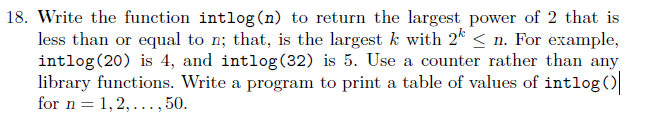 18. Write the function intlog(n) to return the largest power of 2 that is less than or equal to $n$; that, is the largest $k$ with $2^k \leq n$. For example, intlog(20) is 4, and intlog(32) is 5. Use a counter rather than any library functions. Write a program to print a table of values of intlog() for $n = 1, 2, \ldots, 50$.